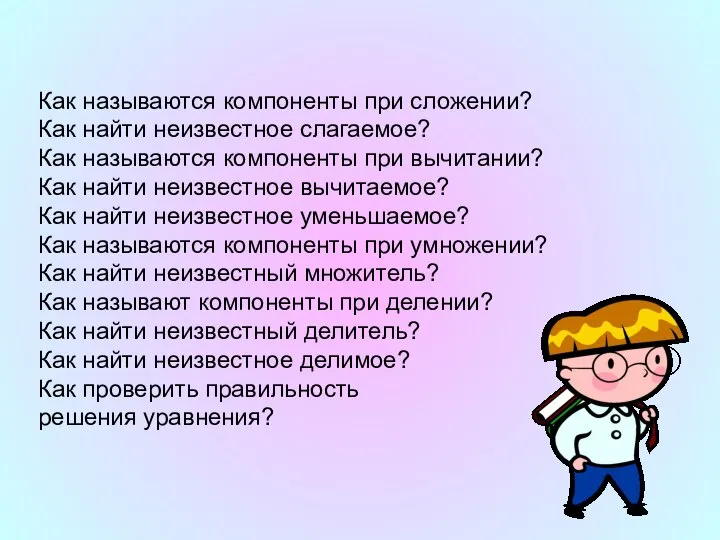 Как называются компоненты при сложении?
Как найти неизвестное слагаемое?
Как называются компоненты при вычитании?
Как найти неизвестное вычитаемое?
Как найти неизвестное уменьшаемое?
Как называются компоненты при умножении?
Как найти неизвестный множитель?
Как называют компоненты при делении?
Как найти неизвестный делитель?
Как найти неизвестное делимое?
Как проверить правильность решения уравнения?